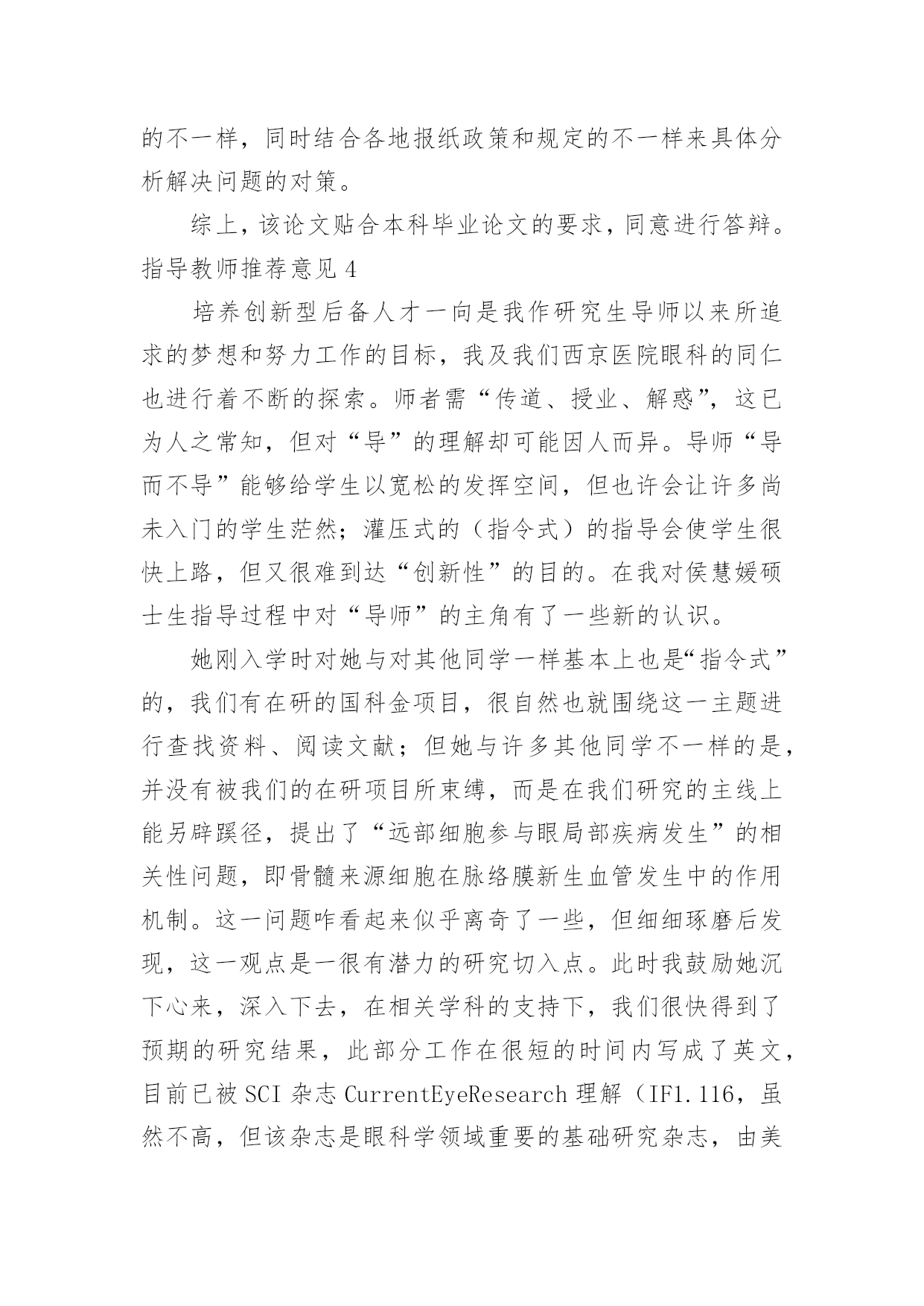 的不一样，同时结合各地报纸政策和规定的不一样来具体分析解决问题的对策。

综上，该论文贴合本科毕业论文的要求，同意进行答辩。

指导教师推荐意见 4

培养创新型后备人才一向是我作研究生导师以来所追求的梦想和努力工作的目标，我及我们西京医院眼科的同仁也进行着不断的探索。师者需“传道、授业、解惑”，这已为人之常知，但对“导”的理解却可能因人而异。导师“导而不导”能够给学生以宽松的发挥空间，但也许会让许多尚未入门的学生茫然；灌压式的（指令式）的指导会使学生很快上路，但又很难到达“创新性”的目的。在我对侯慧媛硕士生指导过程中对“导师”的主角有了一些新的认识。

她刚入学时对她与对其他同学一样基本上也是“指令式”的，我们有在研的国科金项目，很自然也就围绕这一主题进行查找资料、阅读文献；但她与许多其他同学不一样的是，并没有被我们的在研项目所束缚，而是在我们研究的主线上能另辟蹊径，提出了“远部细胞参与眼局部疾病发生”的相关性问题，即骨髓来源细胞在脉络膜新生血管发生中的作用机制。这一问题咋看起来似乎离奇了一些，但细细琢磨后发现，这一观点是一很有潜力的研究切入点。此时我鼓励她沉下心来，深入下去，在相关学科的支持下，我们很快得到了预期的研究结果，此部分工作在很短的时间内写成了英文，目前已被 SCI 杂志 CurrentEyeResearch 理解（IF1.116，虽然不高，但该杂志是眼科学领域重要的基础研究杂志，由美